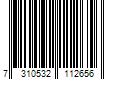 7 310532 112656